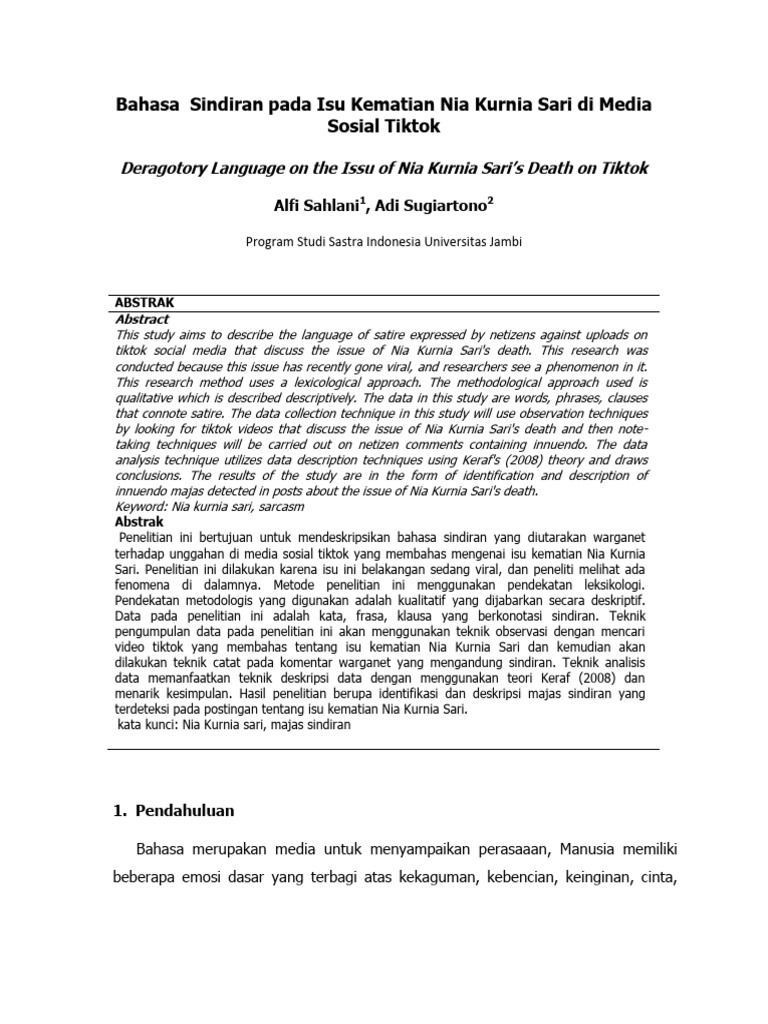 Bahasa Sindiran pada Isu Kematian Nia Kurnia Sari di Media Sosial Tiktok

Deragotory Language on the Issu of Nia Kurnia Sari's Death on Tiktok

Alfi Sahlani$^1$, Adi Sugiartono$^2$

Program Studi Sastra Indonesia Universitas Jambi

ABSTRAK

Abstract

This study aims to describe the language of satire expressed by netizens against uploads on tiktok social media that discuss the issue of Nia Kurnia Sari's death. This research was conducted because this issue has recently gone viral, and researchers see a phenomenon in it. This research method uses a lexicological approach. The methodological approach used is qualitative which is described descriptively. The data in this study are words, phrases, clauses that connote satire. The data collection technique in this study will use observation techniques by looking for tiktok videos that discuss the issue of Nia Kurnia Sari's death and then note-taking techniques will be carried out on netizen comments containing innuendo. The data analysis technique utilizes data description techniques using Keraf's (2008) theory and draws conclusions. The results of the study are in the form of identification and description of innuendo majas detected in posts about the issue of Nia Kurnia Sari's death.

Keyword: Nia kurnia sari, sarcasm

Abstrak

Penelitian ini bertujuan untuk mendeskripsikan bahasa sindiran yang diutarakan warganet terhadap unggahan di media sosial tiktok yang membahas mengenai isu kematian Nia Kurnia Sari. Penelitian ini dilakukan karena isu ini belakangan sedang viral, dan peneliti melihat ada fenomena di dalamnya. Metode penelitian ini menggunakan pendekatan leksikologi. Pendekatan metodologis yang digunakan adalah kualitatif yang dijabarkan secara deskriptif. Data pada penelitian ini adalah kata, frasa, klausa yang berkonotasi sindiran. Teknik pengumpulan data pada penelitian ini akan menggunakan teknik observasi dengan mencari video tiktok yang membahas tentang isu kematian Nia Kurnia Sari dan kemudian akan dilakukan teknik catat pada komentar warganet yang mengandung sindiran. Teknik analisis data memanfaatkan teknik deskripsi data dengan menggunakan teori Keraf (2008) dan menarik kesimpulan. Hasil penelitian berupa identifikasi dan deskripsi majas sindiran yang terdeteksi pada postingan tentang isu kematian Nia Kurnia Sari.

kata kunci: Nia Kurnia sari, majas sindiran

1. Pendahuluan

Bahasa merupakan media untuk menyampaikan perasaaan, Manusia memiliki beberapa emosi dasar yang terbagi atas kekaguman, kebencian, keinginan, cinta,